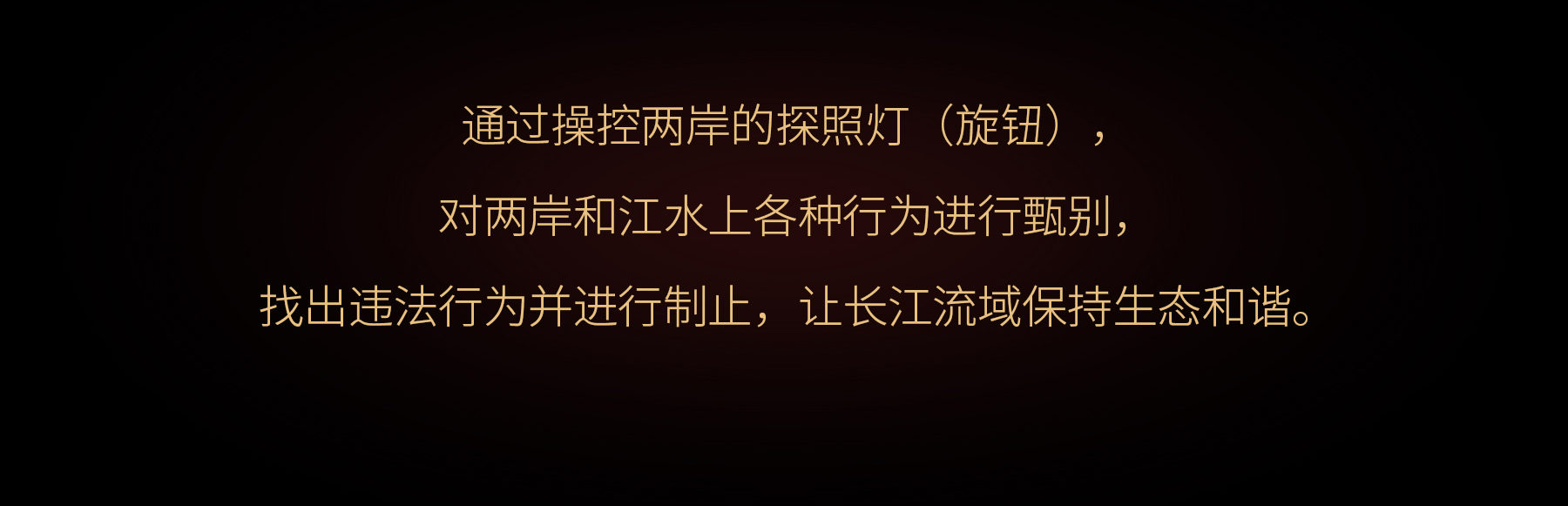 通过操控两岸的探照灯（旋钮），

对两岸和江水上各种行为进行甄别，

找出违法行为并进行制止，让长江流域保持生态和谐。